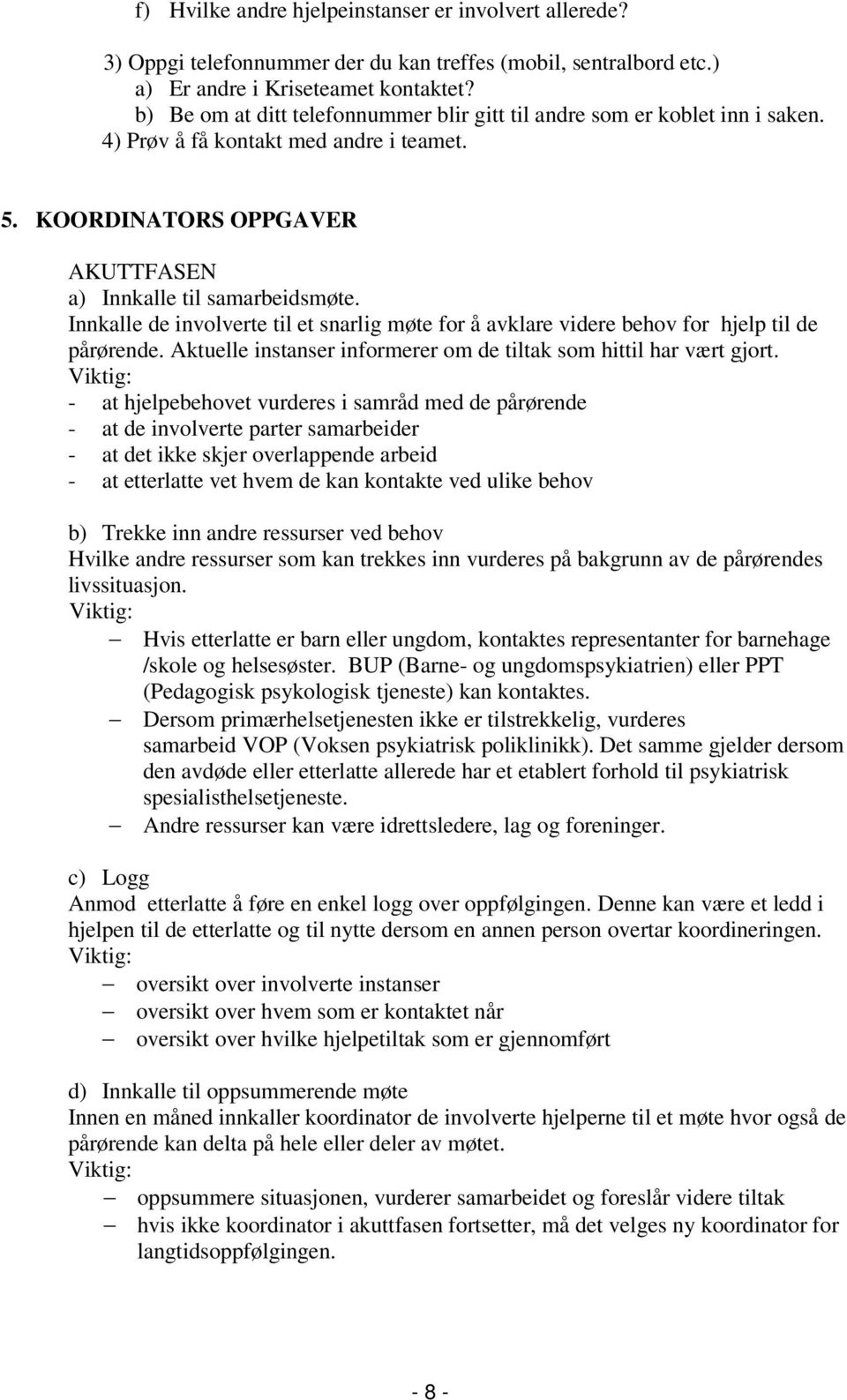 f) Hvilke andre hjelpeinstanser er involvert allerede?

3) Oppgi telefonnummer der du kan treffes (mobil, sentralbord etc.)
a) Er andre i Kriseteamet kontaktet?
b) Be om at ditt telefonnummer blir gitt til andre som er koblet inn i saken.
4) Prøv å få kontakt med andre i teamet.

5. KOORDINATORS OPPGAVER

AKUTTFASEN
a) Innkalle til samarbeidsmøte.
Innkalle de involverte til et snarlig møte for å avklare videre behov for hjelp til de pårørende. Aktuelle instanser informerer om de tiltak som hittil har vært gjort.
Viktig:
- at hjelpebehovet vurderes i samråd med de pårørende
- at de involverte parter samarbeider
- at det ikke skjer overlappende arbeid
- at etterlatte vet hvem de kan kontakte ved ulike behov

b) Trekke inn andre ressurser ved behov
Hvilke andre ressurser som kan trekkes inn vurderes på bakgrunn av de pårørendes livssituasjon.
Viktig:
– Hvis etterlatte er barn eller ungdom, kontaktes representanter for barnehage /skole og helsesøster. BUP (Barne- og ungdomspsykiatrien) eller PPT (Pedagogisk psykologisk tjeneste) kan kontaktes.
– Dersom primærhelsetjenesten ikke er tilstrekkelig, vurderes samarbeid VOP (Voksen psykiatrisk poliklinikk). Det samme gjelder dersom den avdøde eller etterlatte allerede har et etablert forhold til psykiatrisk spesialisthelsetjeneste.
– Andre ressurser kan være idrettsledere, lag og foreninger.

c) Logg
Anmod etterlatte å føre en enkel logg over oppfølgingen. Denne kan være et ledd i hjelpen til de etterlatte og til nytte dersom en annen person overtar koordineringen.
Viktig:
– oversikt over involverte instanser
– oversikt over hvem som er kontaktet når
– oversikt over hvilke hjelpetiltak som er gjennomført

d) Innkalle til oppsummerende møte
Innen en måned innkaller koordinator de involverte hjelperne til et møte hvor også de pårørende kan delta på hele eller deler av møtet.
Viktig:
– oppsummere situasjonen, vurderer samarbeidet og foreslår videre tiltak
– hvis ikke koordinator i akuttfasen fortsetter, må det velges ny koordinator for langtidsoppfølgingen.

- 8 -